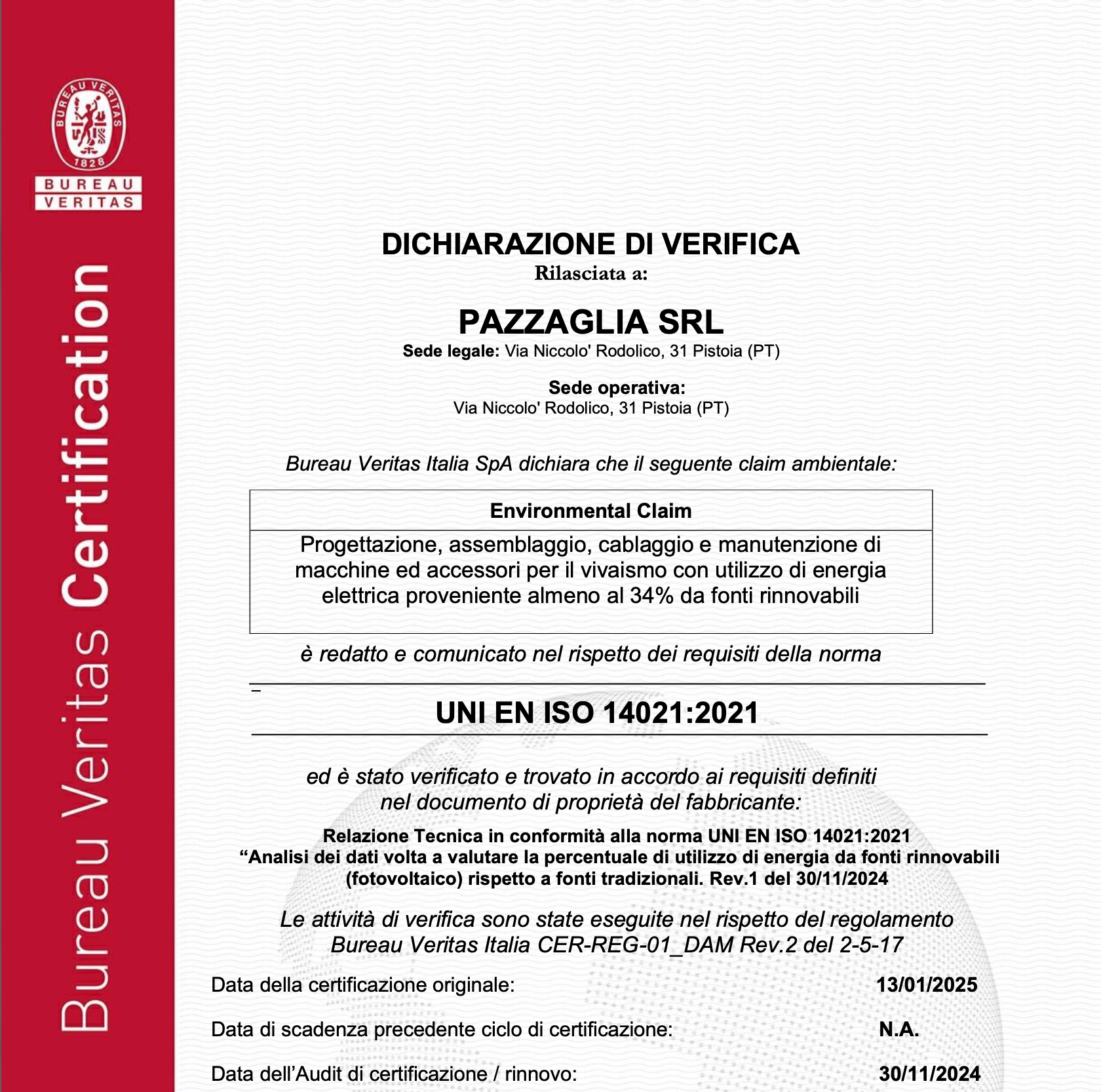 BUREAU VERITAS 1828

BUREAU VERITAS

Bureau Veritas Certification

DICHIARAZIONE DI VERIFICA
Rilasciata a:

PAZZAGLIA SRL
Sede legale: Via Niccolo' Rodolico, 31 Pistoia (PT)

Sede operativa:
Via Niccolo' Rodolico, 31 Pistoia (PT)

Bureau Veritas Italia SpA dichiara che il seguente claim ambientale:

| Environmental Claim |
|---|
| Progettazione, assemblaggio, cablaggio e manutenzione di macchine ed accessori per il vivaismo con utilizzo di energia elettrica proveniente almeno al 34% da fonti rinnovabili |

è redatto e comunicato nel rispetto dei requisiti della norma

UNI EN ISO 14021:2021

ed è stato verificato e trovato in accordo ai requisiti definiti nel documento di proprietà del fabbricante:

Relazione Tecnica in conformità alla norma UNI EN ISO 14021:2021
“Analisi dei dati volta a valutare la percentuale di utilizzo di energia da fonti rinnovabili (fotovoltaico) rispetto a fonti tradizionali. Rev.1 del 30/11/2024

Le attività di verifica sono state eseguite nel rispetto del regolamento Bureau Veritas Italia CER-REG-01_DAM Rev.2 del 2-5-17

Data della certificazione originale: 13/01/2025

Data di scadenza precedente ciclo di certificazione: N.A.

Data dell’Audit di certificazione / rinnovo: 30/11/2024